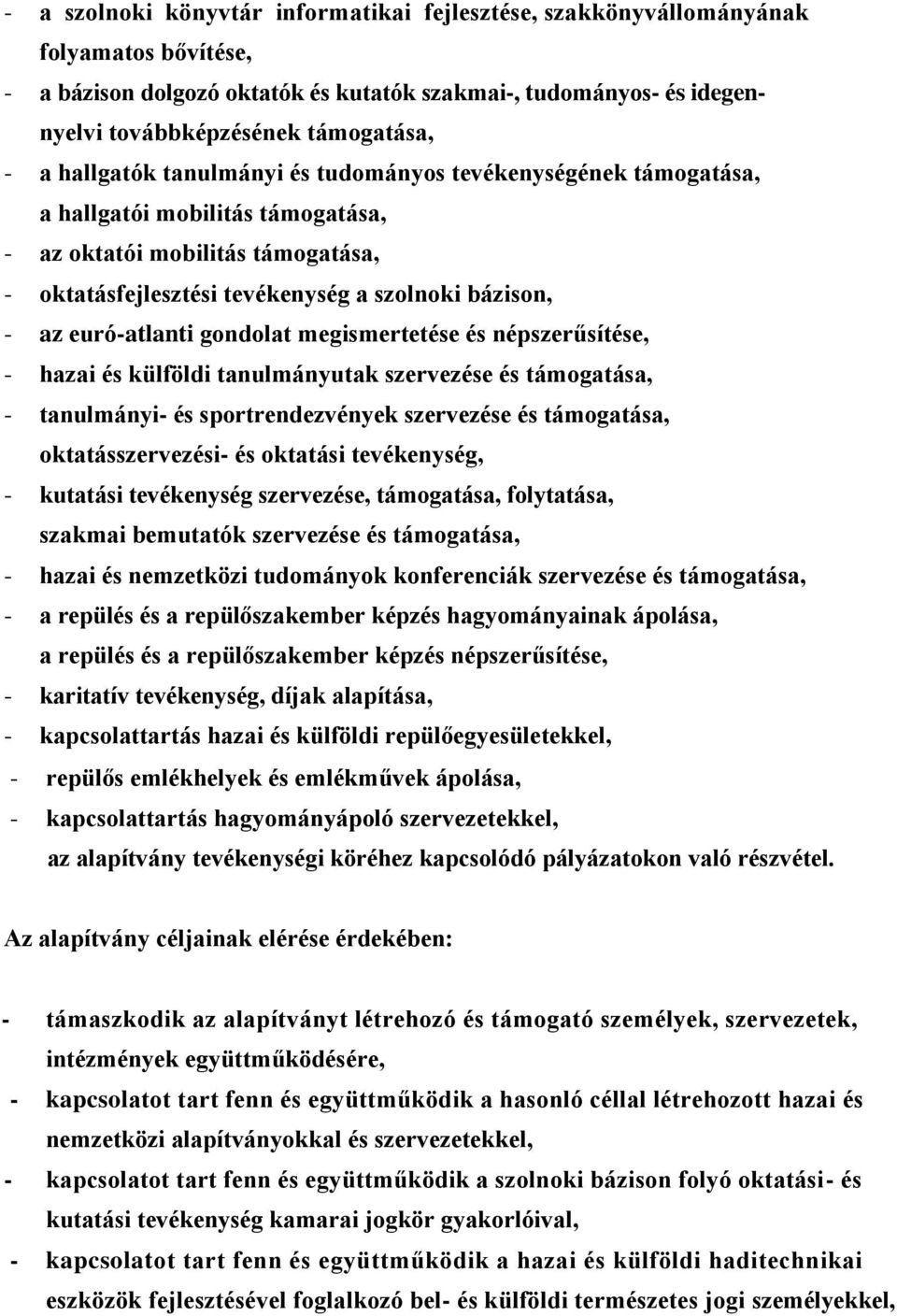 - a szolnoki könyvtár informatikai fejlesztése, szakkönyvállományának folyamatos bővítése,
- a bázison dolgozó oktatók és kutatók szakmai-, tudományos- és idegennyelvi továbbképzésének támogatása,
- a hallgatók tanulmányi és tudományos tevékenységének támogatása, a hallgatói mobilitás támogatása,
- az oktatói mobilitás támogatása,
- oktatásfejlesztési tevékenység a szolnoki bázison,
- az euró-atlanti gondolat megismertetése és népszerűsítése,
- hazai és külföldi tanulmányutak szervezése és támogatása,
- tanulmányi- és sportrendezvények szervezése és támogatása, oktatásszervezési- és oktatási tevékenység,
- kutatási tevékenység szervezése, támogatása, folytatása, szakmai bemutatók szervezése és támogatása,
- hazai és nemzetközi tudományok konferenciák szervezése és támogatása,
- a repülés és a repülőszakember képzés hagyományainak ápolása, a repülés és a repülőszakember képzés népszerűsítése,
- karitatív tevékenység, díjak alapítása,
- kapcsolattartás hazai és külföldi repülőegyesületekkel,
- repülős emlékhelyek és emlékművek ápolása,
- kapcsolattartás hagyományápoló szervezetekkel, az alapítvány tevékenységi köréhez kapcsolódó pályázatokon való részvétel.

Az alapítvány céljainak elérése érdekében:

- támaszkodik az alapítványt létrehozó és támogató személyek, szervezetek, intézmények együttműködésére,
- kapcsolatot tart fenn és együttműködik a hasonló céllal létrehozott hazai és nemzetközi alapítványokkal és szervezetekkel,
- kapcsolatot tart fenn és együttműködik a szolnoki bázison folyó oktatási- és kutatási tevékenység kamarai jogkör gyakorlóival,
- kapcsolatot tart fenn és együttműködik a hazai és külföldi haditechnikai eszközök fejlesztésével foglalkozó bel- és külföldi természetes jogi személyekkel,